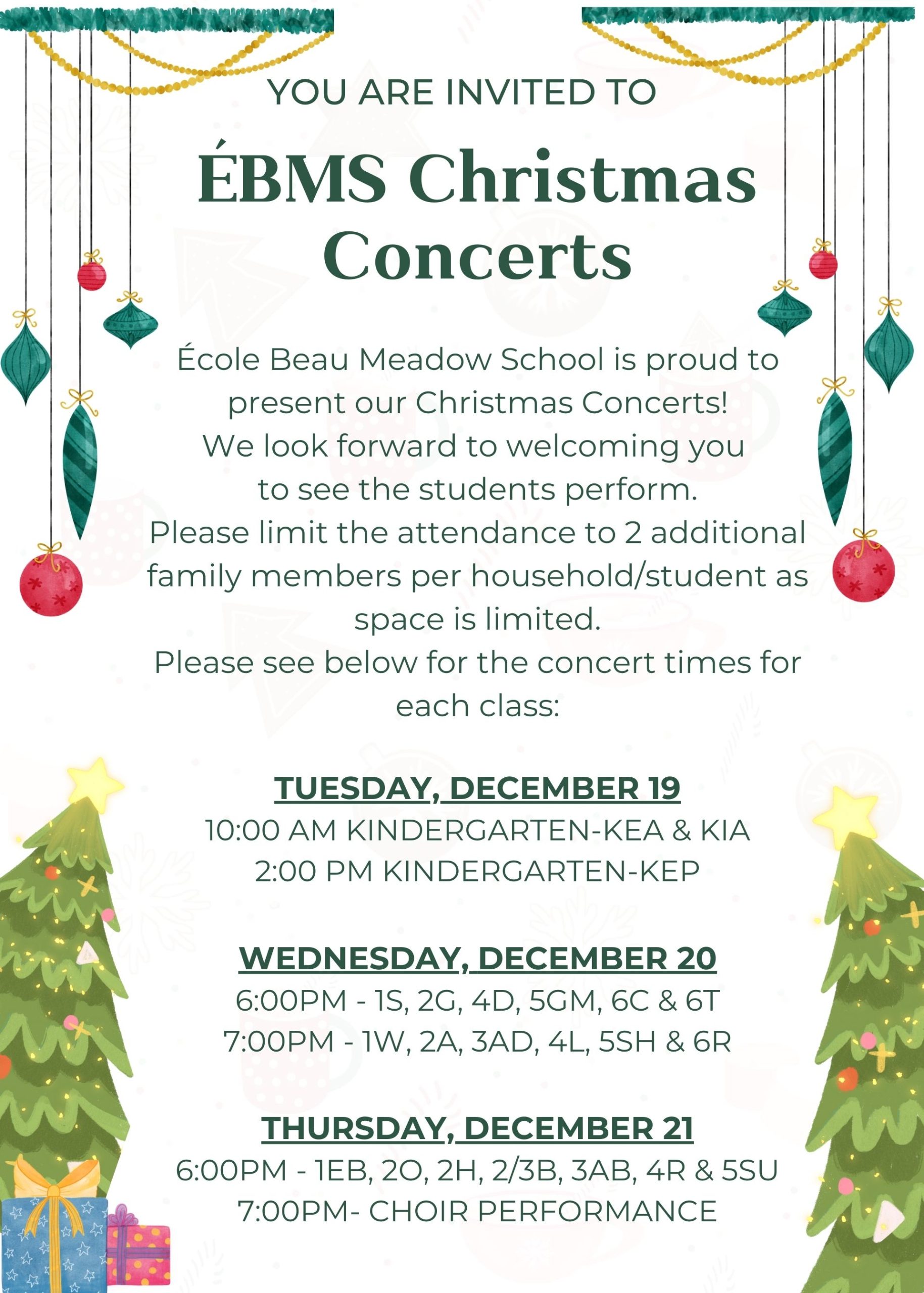 YOU ARE INVITED TO

ÉBMS Christmas Concerts

École Beau Meadow School is proud to present our Christmas Concerts! We look forward to welcoming you to see the students perform. Please limit the attendance to 2 additional family members per household/student as space is limited. Please see below for the concert times for each class:

TUESDAY, DECEMBER 19
10:00 AM KINDERGARTEN-KEA & KIA
2:00 PM KINDERGARTEN-KEP

WEDNESDAY, DECEMBER 20
6:00PM - 1S, 2G, 4D, 5GM, 6C & 6T
7:00PM - 1W, 2A, 3AD, 4L, 5SH & 6R

THURSDAY, DECEMBER 21
6:00PM - 1EB, 2O, 2H, 2/3B, 3AB, 4R & 5SU
7:00PM- CHOIR PERFORMANCE